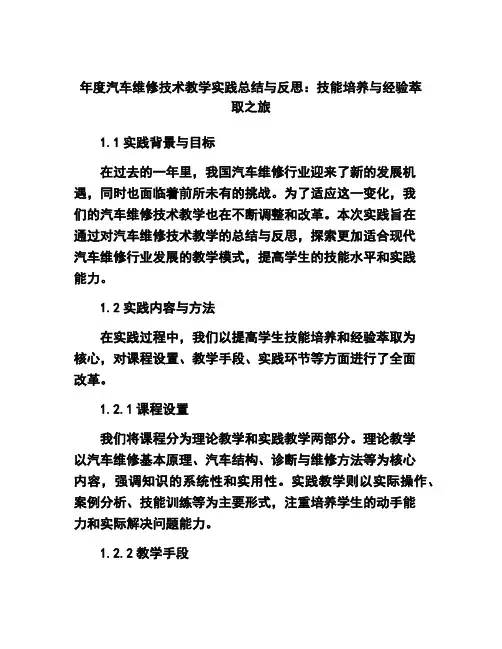 年度汽车维修技术教学实践总结与反思：技能培养与经验萃取之旅

1.1 实践背景与目标

在过去的一年里，我国汽车维修行业迎来了新的发展机遇，同时也面临着前所未有的挑战。为了适应这一变化，我们的汽车维修技术教学也在不断调整和改革。本次实践旨在通过对汽车维修技术教学的总结与反思，探索更加适合现代汽车维修行业发展的教学模式，提高学生的技能水平和实践能力。

1.2 实践内容与方法

在实践过程中，我们以提高学生技能培养和经验萃取为核心，对课程设置、教学手段、实践环节等方面进行了全面改革。

1.2.1 课程设置

我们将课程分为理论教学和实践教学两部分。理论教学以汽车维修基本原理、汽车结构、诊断与维修方法等为核心内容，强调知识的系统性和实用性。实践教学则以实际操作、案例分析、技能训练等为主要形式，注重培养学生的动手能力和实际解决问题能力。

1.2.2 教学手段